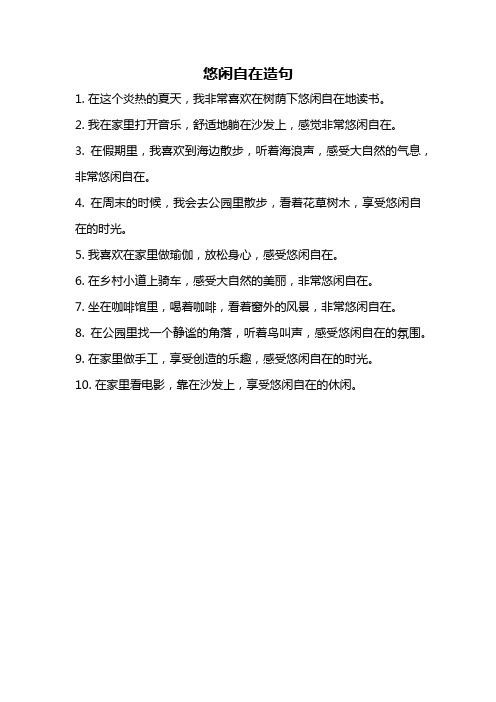 悠闲自在造句

1. 在这个炎热的夏天，我非常喜欢在树荫下悠闲自在地读书。

2. 我在家里打开音乐，舒适地躺在沙发上，感觉非常悠闲自在。

3. 在假期里，我喜欢到海边散步，听着海浪声，感受大自然的气息，非常悠闲自在。

4. 在周末的时候，我会去公园里散步，看着花草树木，享受悠闲自在的时光。

5. 我喜欢在家里做瑜伽，放松身心，感受悠闲自在。

6. 在乡村小道上骑车，感受大自然的美丽，非常悠闲自在。

7. 坐在咖啡馆里，喝着咖啡，看着窗外的风景，非常悠闲自在。

8. 在公园里找一个静谧的角落，听着鸟叫声，感受悠闲自在的氛围。

9. 在家里做手工，享受创造的乐趣，感受悠闲自在的时光。

10. 在家里看电影，靠在沙发上，享受悠闲自在的休闲。